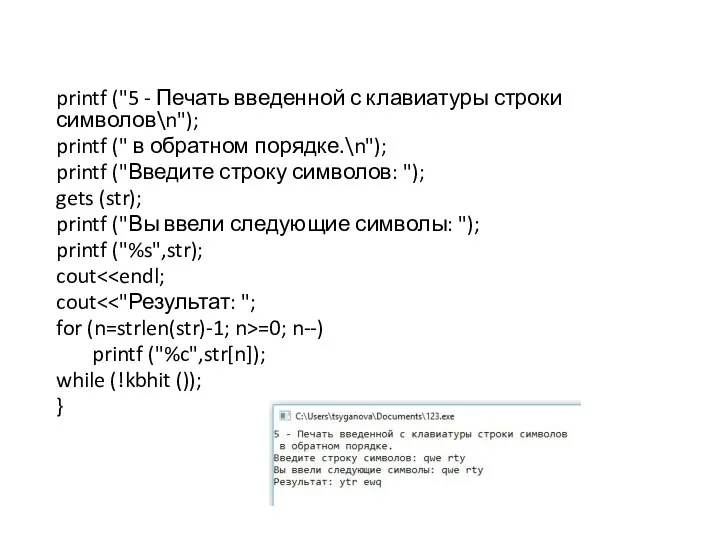 printf ("5 - Печать введенной с клавиатуры строки символов\n");
printf (" в обратном порядке.\n");
printf ("Введите строку символов: ");
gets (str);
printf ("Вы ввели следующие символы: ");
printf ("%s",str);
cout<<endl;
cout<<"Результат: ";
for (n=strlen(str)-1; n>=0; n--)
printf ("%c",str[n]);
while (!kbhit ());
}

C:\Users\tsyganova\Documents\123.exe
5 - Печать введенной с клавиатуры строки символов
 в обратном порядке.
Введите строку символов: qwe rty
Вы ввели следующие символы: qwe rty
Результат: ytr ewq